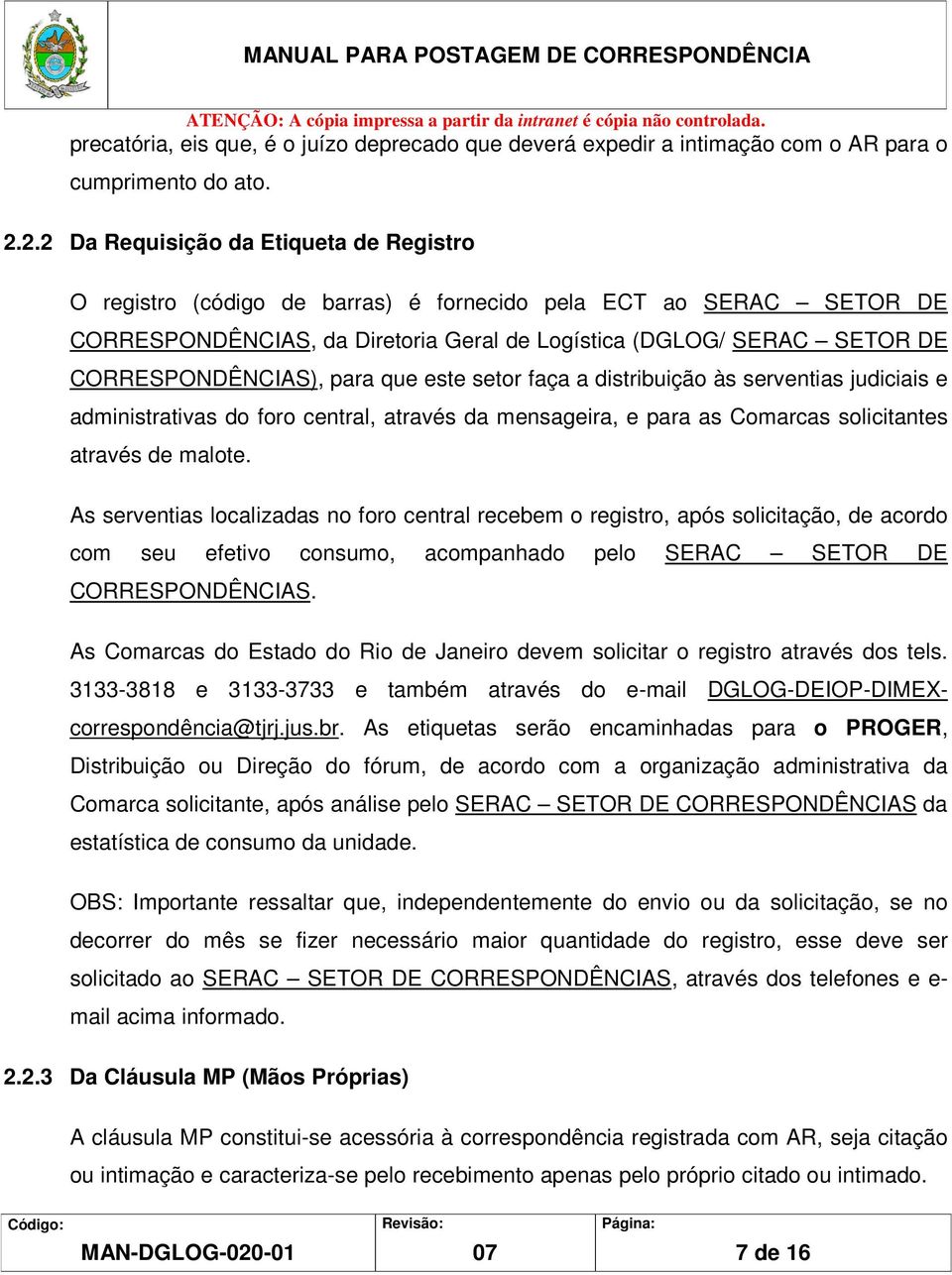 MANUAL PARA POSTAGEM DE CORRESPONDÊNCIA

ATENÇÃO: A cópia impressa a partir da intranet é cópia não controlada.

precatória, eis que, é o juízo deprecado que deverá expedir a intimação com o AR para o cumprimento do ato.

2.2.2 Da Requisição da Etiqueta de Registro

O registro (código de barras) é fornecido pela ECT ao SERAC – SETOR DE CORRESPONDÊNCIAS, da Diretoria Geral de Logística (DGLOG/ SERAC – SETOR DE CORRESPONDÊNCIAS), para que este setor faça a distribuição às serventias judiciais e administrativas do foro central, através da mensageira, e para as Comarcas solicitantes através de malote.

As serventias localizadas no foro central recebem o registro, após solicitação, de acordo com seu efetivo consumo, acompanhado pelo SERAC – SETOR DE CORRESPONDÊNCIAS.

As Comarcas do Estado do Rio de Janeiro devem solicitar o registro através dos tels. 3133-3818 e 3133-3733 e também através do e-mail DGLOG-DEIOP-DIMEX-correspondência@tjrj.jus.br. As etiquetas serão encaminhadas para o PROGER, Distribuição ou Direção do fórum, de acordo com a organização administrativa da Comarca solicitante, após análise pelo SERAC – SETOR DE CORRESPONDÊNCIAS da estatística de consumo da unidade.

OBS: Importante ressaltar que, independentemente do envio ou da solicitação, se no decorrer do mês se fizer necessário maior quantidade do registro, esse deve ser solicitado ao SERAC – SETOR DE CORRESPONDÊNCIAS, através dos telefones e e-mail acima informado.

2.2.3 Da Cláusula MP (Mãos Próprias)

A cláusula MP constitui-se acessória à correspondência registrada com AR, seja citação ou intimação e caracteriza-se pelo recebimento apenas pelo próprio citado ou intimado.

| Código: MAN-DGLOG-020-01 | Revisão: 07 | Página: 7 de 16 |
|---|---|---|